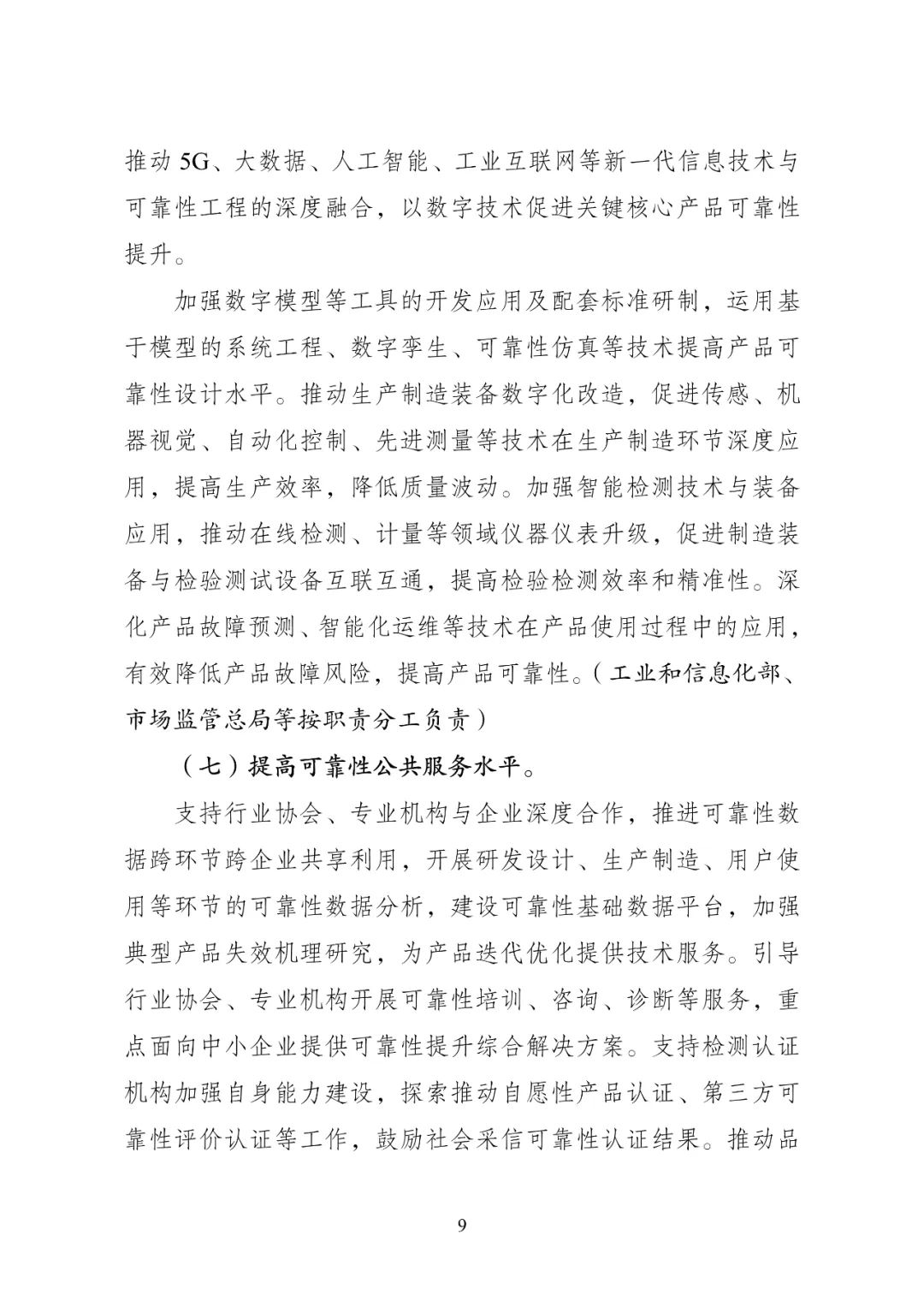 推动5G、大数据、人工智能、工业互联网等新一代信息技术与可靠性工程的深度融合，以数字技术促进关键核心产品可靠性提升。

加强数字模型等工具的开发应用及配套标准研制，运用基于模型的系统工程、数字孪生、可靠性仿真等技术提高产品可靠性设计水平。推动生产制造装备数字化改造，促进传感、机器视觉、自动化控制、先进测量等技术在生产制造环节深度应用，提高生产效率，降低质量波动。加强智能检测技术与装备应用，推动在线检测、计量等领域仪器仪表升级，促进制造装备与检验测试设备互联互通，提高检验检测效率和精准性。深化产品故障预测、智能化运维等技术在产品使用过程中的应用，有效降低产品故障风险，提高产品可靠性。（工业和信息化部、市场监管总局等按职责分工负责）

（七）提高可靠性公共服务水平。

支持行业协会、专业机构与企业深度合作，推进可靠性数据跨环节跨企业共享利用，开展研发设计、生产制造、用户使用等环节的可靠性数据分析，建设可靠性基础数据平台，加强典型产品失效机理研究，为产品迭代优化提供技术服务。引导行业协会、专业机构开展可靠性培训、咨询、诊断等服务，重点面向中小企业提供可靠性提升综合解决方案。支持检测认证机构加强自身能力建设，探索推动自愿性产品认证、第三方可靠性评价认证等工作，鼓励社会采信可靠性认证结果。推动品

9